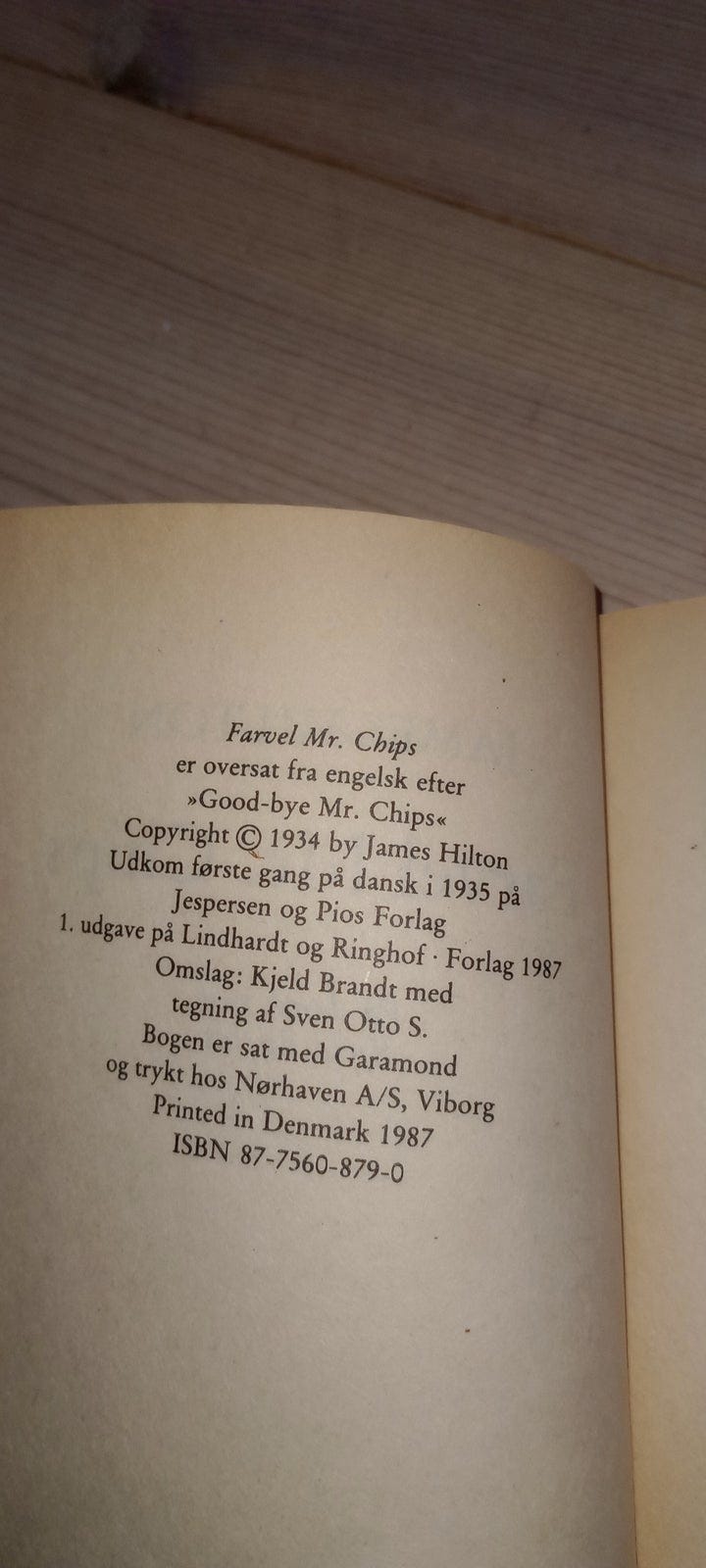 Farvel Mr. Chips
er oversat fra engelsk efter
»Good-bye Mr. Chips«
Copyright © 1934 by James Hilton
Udkom første gang på dansk i 1935 på
Jespersen og Pios Forlag
1. udgave på Lindhardt og Ringhof · Forlag 1987
Omslag: Kjeld Brandt med
tegning af Sven Otto S.
Bogen er sat med Garamond
og trykt hos Nørhaven A/S, Viborg
Printed in Denmark 1987
ISBN 87-7560-879-0